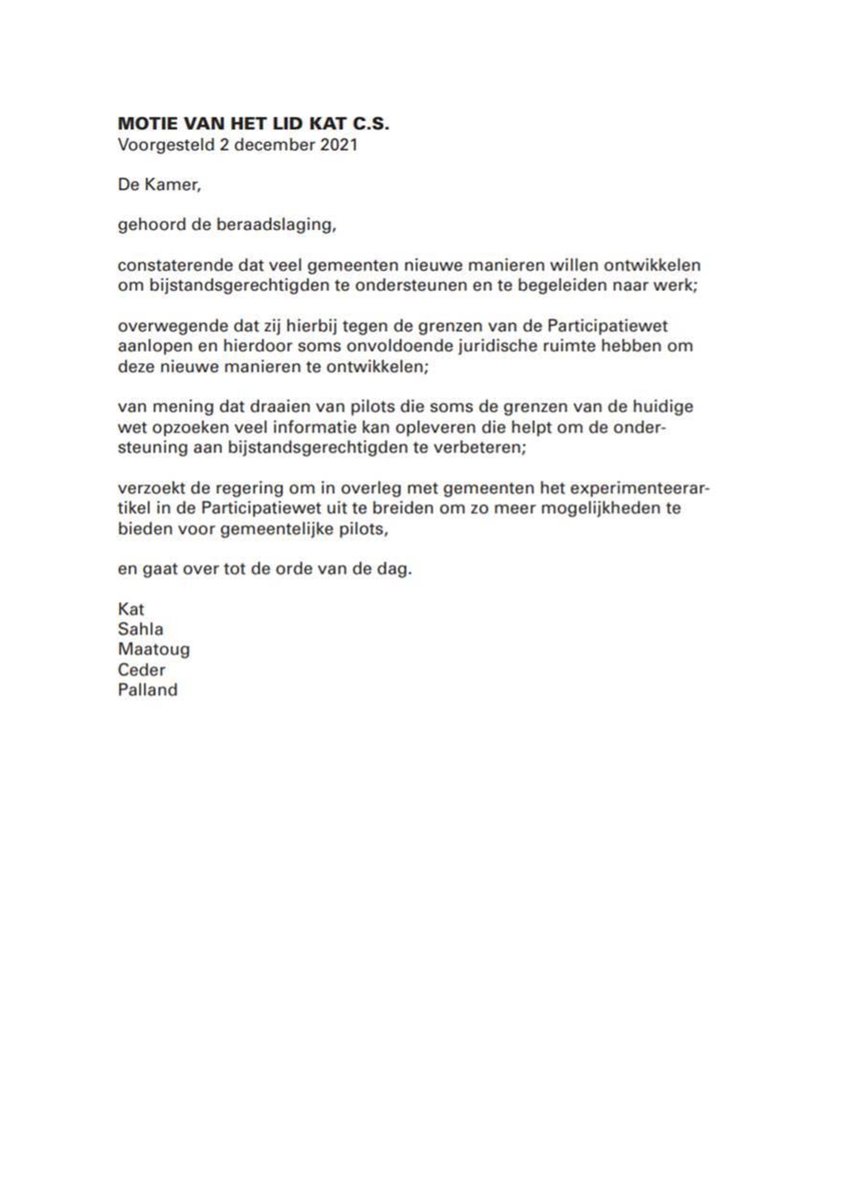 MOTIE VAN HET LID KAT C.S.
Voorgesteld 2 december 2021

De Kamer,

gehoord de beraadslaging,

constaterende dat veel gemeenten nieuwe manieren willen ontwikkelen om bijstandsgerechtigden te ondersteunen en te begeleiden naar werk;

overwegende dat zij hierbij tegen de grenzen van de Participatiewet aanlopen en hierdoor soms onvoldoende juridische ruimte hebben om deze nieuwe manieren te ontwikkelen;

van mening dat draaien van pilots die soms de grenzen van de huidige wet opzoeken veel informatie kan opleveren die helpt om de ondersteuning aan bijstandsgerechtigden te verbeteren;

verzoekt de regering om in overleg met gemeenten het experimenteerartikel in de Participatiewet uit te breiden om zo meer mogelijkheden te bieden voor gemeentelijke pilots,

en gaat over tot de orde van de dag.

Kat
Sahla
Maatoug
Ceder
Palland